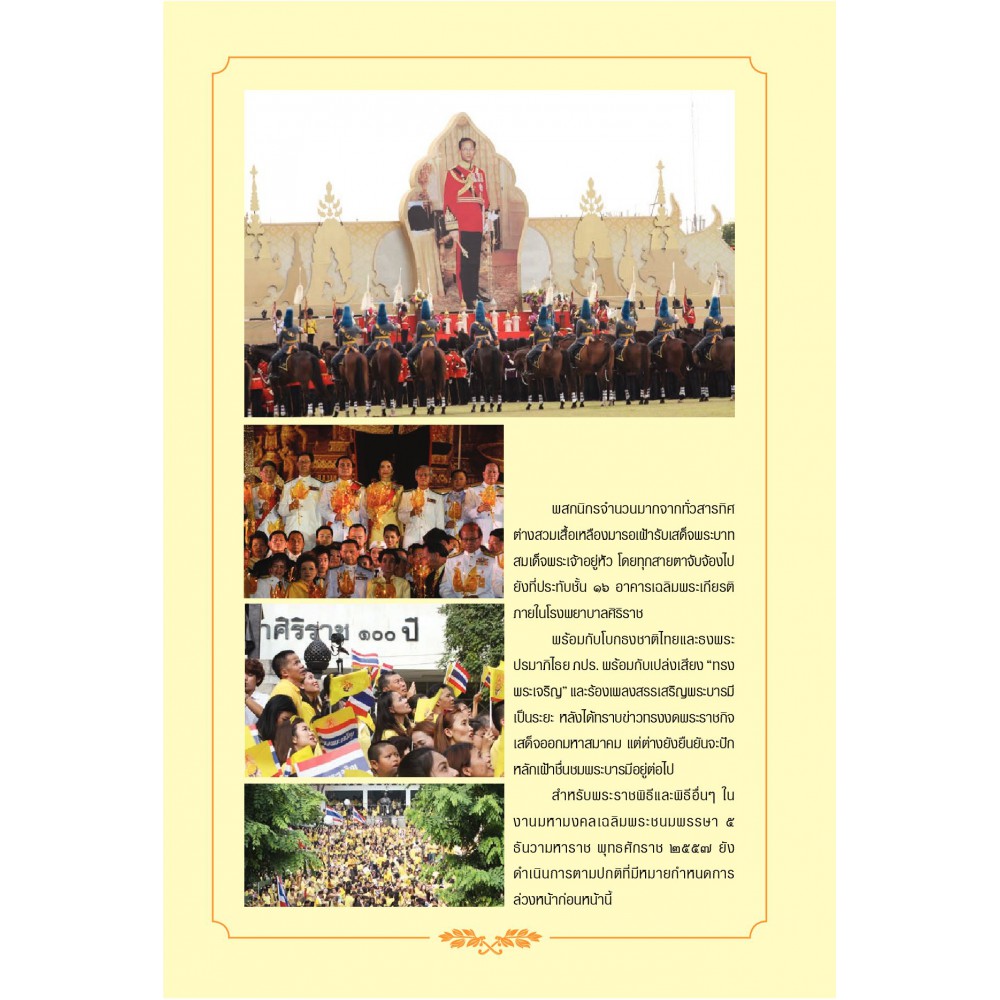 พสกนิกรจำนวนมากจากทั่วสารทิศต่างสวมเสื้อเหลืองมารอเฝ้ารับเสด็จพระบาทสมเด็จพระเจ้าอยู่หัว โดยทุกสายตาจับจ้องไปยังที่ประทับชั้น ๑๖ อาคารเฉลิมพระเกียรติ ภายในโรงพยาบาลศิริราช

พร้อมกับโบกธงชาติไทยและธงพระปรมาภิไธย ภปร. พร้อมกับเปล่งเสียง "ทรงพระเจริญ" และร้องเพลงสรรเสริญพระบารมีเป็นระยะ หลังได้ทราบข่าวทรงงดพระราชกิจเสด็จออกมหาสมาคม แต่ต่างยังยืนยันจะปักหลักเฝ้าชื่นชมพระบารมีอยู่ต่อไป

สำหรับพระราชพิธีและพิธีอื่นๆ ในงานมหามงคลเฉลิมพระชนมพรรษา ๕ ธันวามหาราช พุทธศักราช ๒๕๕๗ ยังดำเนินการตามปกติที่มีหมายกำหนดการล่วงหน้าก่อนหน้านี้